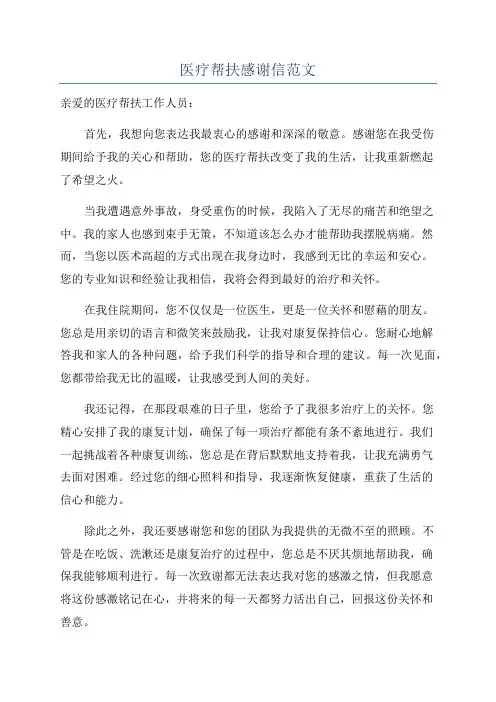 医疗帮扶感谢信范文

亲爱的医疗帮扶工作人员：

首先，我想向您表达我最衷心的感谢和深深的敬意。感谢您在我受伤期间给予我的关心和帮助，您的医疗帮扶改变了我的生活，让我重新燃起了希望之火。

当我遭遇意外事故，身受重伤的时候，我陷入了无尽的痛苦和绝望之中。我的家人也感到束手无策，不知道该怎么办才能帮助我摆脱病痛。然而，当您以医术高超的方式出现在我身边时，我感到无比的幸运和安心。您的专业知识和经验让我相信，我将会得到最好的治疗和关怀。

在我住院期间，您不仅仅是一位医生，更是一位关怀和慰藉的朋友。您总是用亲切的语言和微笑来鼓励我，让我对康复保持信心。您耐心地解答我和家人的各种问题，给予我们科学的指导和合理的建议。每一次见面，您都带给我无比的温暖，让我感受到人间的美好。

我还记得，在那段艰难的日子里，您给予了我很多治疗上的关怀。您精心安排了我的康复计划，确保了每一项治疗都能有条不紊地进行。我们一起挑战着各种康复训练，您总是在背后默默地支持着我，让我充满勇气去面对困难。经过您的细心照料和指导，我逐渐恢复健康，重获了生活的信心和能力。

除此之外，我还要感谢您和您的团队为我提供的无微不至的照顾。不管是在吃饭、洗漱还是康复治疗的过程中，您总是不厌其烦地帮助我，确保我能够顺利进行。每一次致谢都无法表达我对您的感激之情，但我愿意将这份感激铭记在心，并将来的每一天都努力活出自己，回报这份关怀和善意。